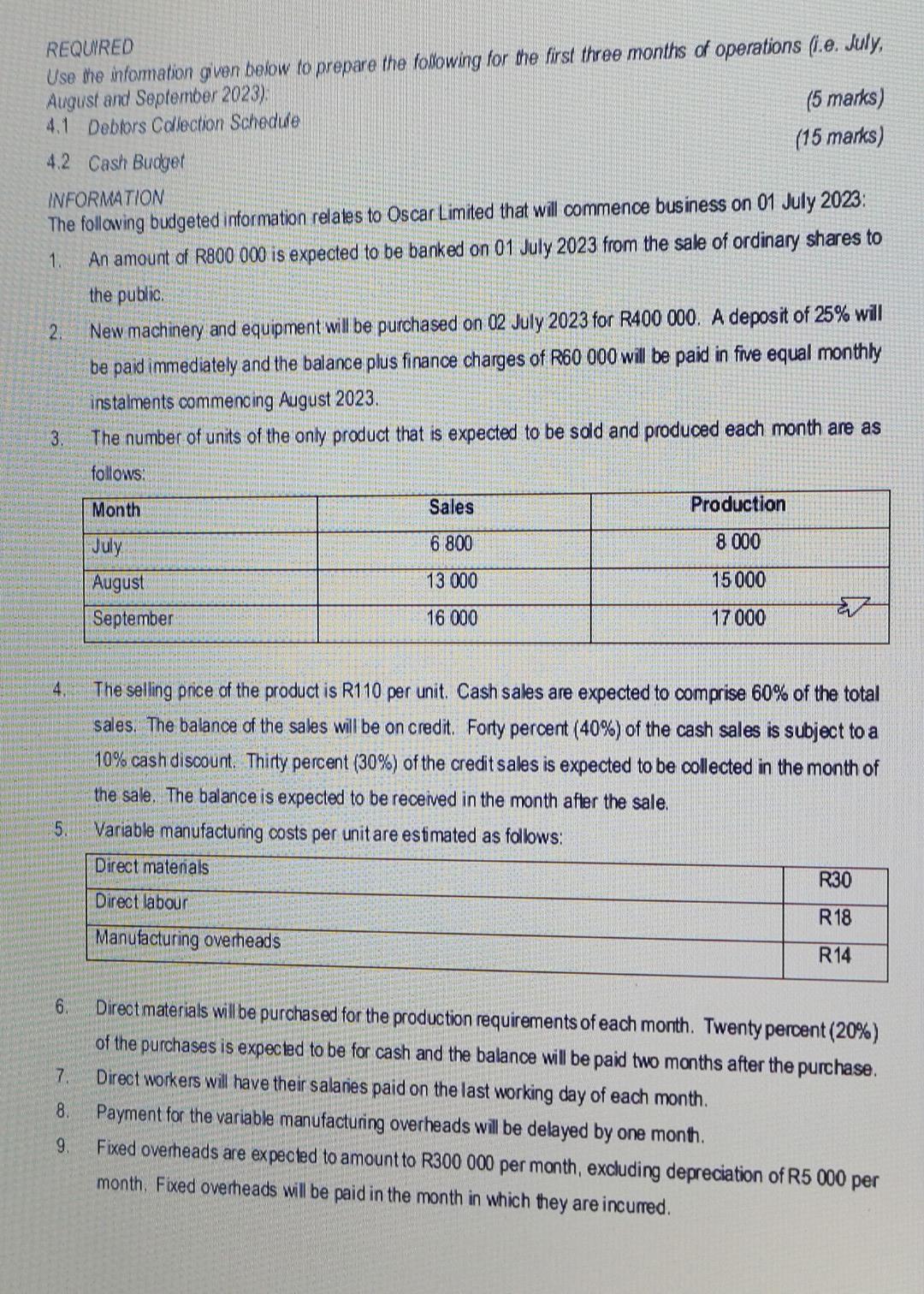 REQUIRED
Use the information given below to prepare the following for the first three months of operations (i.e. July, August and September 2023):

4.1 Debtors Collection Schedule (5 marks)

4.2 Cash Budget (15 marks)

INFORMATION
The following budgeted information relates to Oscar Limited that will commence business on 01 July 2023:

1. An amount of R800 000 is expected to be banked on 01 July 2023 from the sale of ordinary shares to the public.

2. New machinery and equipment will be purchased on 02 July 2023 for R400 000. A deposit of 25% will be paid immediately and the balance plus finance charges of R60 000 will be paid in five equal monthly instalments commencing August 2023.

3. The number of units of the only product that is expected to be sold and produced each month are as follows:

| Month | Sales | Production |
|---|---|---|
| July | 6 800 | 8 000 |
| August | 13 000 | 15 000 |
| September | 16 000 | 17 000 |

4. The selling price of the product is R110 per unit. Cash sales are expected to comprise 60% of the total sales. The balance of the sales will be on credit. Forty percent (40%) of the cash sales is subject to a 10% cash discount. Thirty percent (30%) of the credit sales is expected to be collected in the month of the sale. The balance is expected to be received in the month after the sale.

5. Variable manufacturing costs per unit are estimated as follows:

| Direct materials | R30 |
|---|---|
| Direct labour | R18 |
| Manufacturing overheads | R14 |

6. Direct materials will be purchased for the production requirements of each month. Twenty percent (20%) of the purchases is expected to be for cash and the balance will be paid two months after the purchase.

7. Direct workers will have their salaries paid on the last working day of each month.

8. Payment for the variable manufacturing overheads will be delayed by one month.

9. Fixed overheads are expected to amount to R300 000 per month, excluding depreciation of R5 000 per month. Fixed overheads will be paid in the month in which they are incurred.